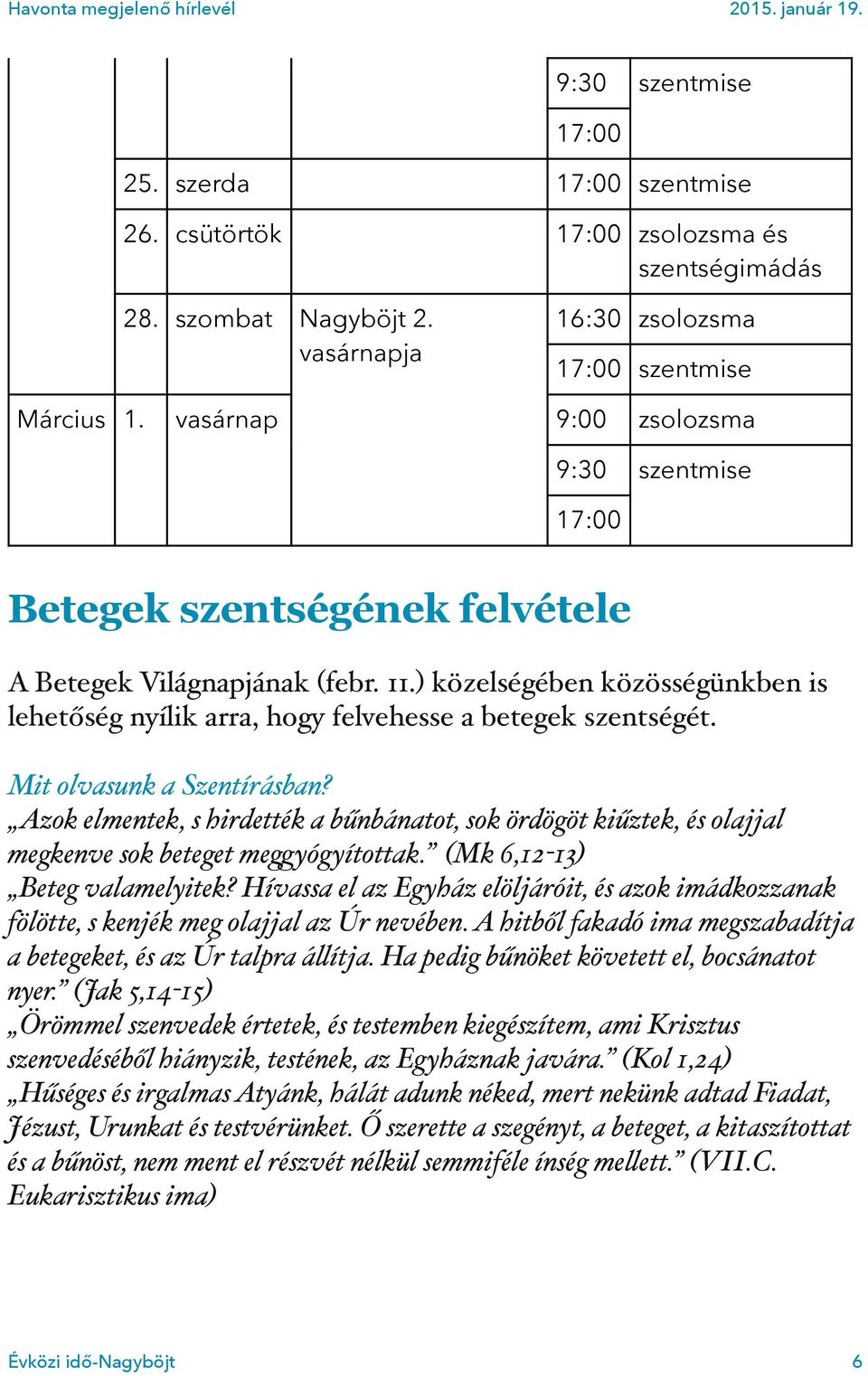 Havonta megjelenő hírlevél 2015. január 19.

|  |  |  |  |  |  |
|---|---|---|---|---|---|
|  |  |  |  | 9:30 | szentmise |
|  |  |  |  | 17:00 |  |
|  | 25. | szerda |  | 17:00 | szentmise |
|  | 26. | csütörtök |  | 17:00 | zsolozsma és szentségimádás |
|  | 28. | szombat | Nagyböjt 2. vasárnapja | 16:30 | zsolozsma |
|  |  |  |  | 17:00 | szentmise |
| Március | 1. | vasárnap |  | 9:00 | zsolozsma |
|  |  |  |  | 9:30 | szentmise |
|  |  |  |  | 17:00 |  |

Betegek szentségének felvétele

A Betegek Világnapjának (febr. 11.) közelségében közösségünkben is lehetőség nyílik arra, hogy felvehesse a betegek szentségét.

Mit olvasunk a Szentírásban?
„Azok elmentek, s hirdették a bűnbánatot, sok ördögöt kiűztek, és olajjal megkenve sok beteget meggyógyítottak.” (Mk 6,12-13)
„Beteg valamelyitek? Hívassa el az Egyház elöljáróit, és azok imádkozzanak fölötte, s kenjék meg olajjal az Úr nevében. A hitből fakadó ima megszabadítja a betegeket, és az Úr talpra állítja. Ha pedig bűnöket követett el, bocsánatot nyer.” (Jak 5,14-15)
„Örömmel szenvedek értetek, és testemben kiegészítem, ami Krisztus szenvedéséből hiányzik, testének, az Egyháznak javára.” (Kol 1,24)
„Hűséges és irgalmas Atyánk, hálát adunk néked, mert nekünk adtad Fiadat, Jézust, Urunkat és testvérünket. Ő szerette a szegényt, a beteget, a kitaszítottat és a bűnöst, nem ment el részvét nélkül semmiféle ínség mellett.” (VII.C. Eukarisztikus ima)

Évközi idő-Nagyböjt 6